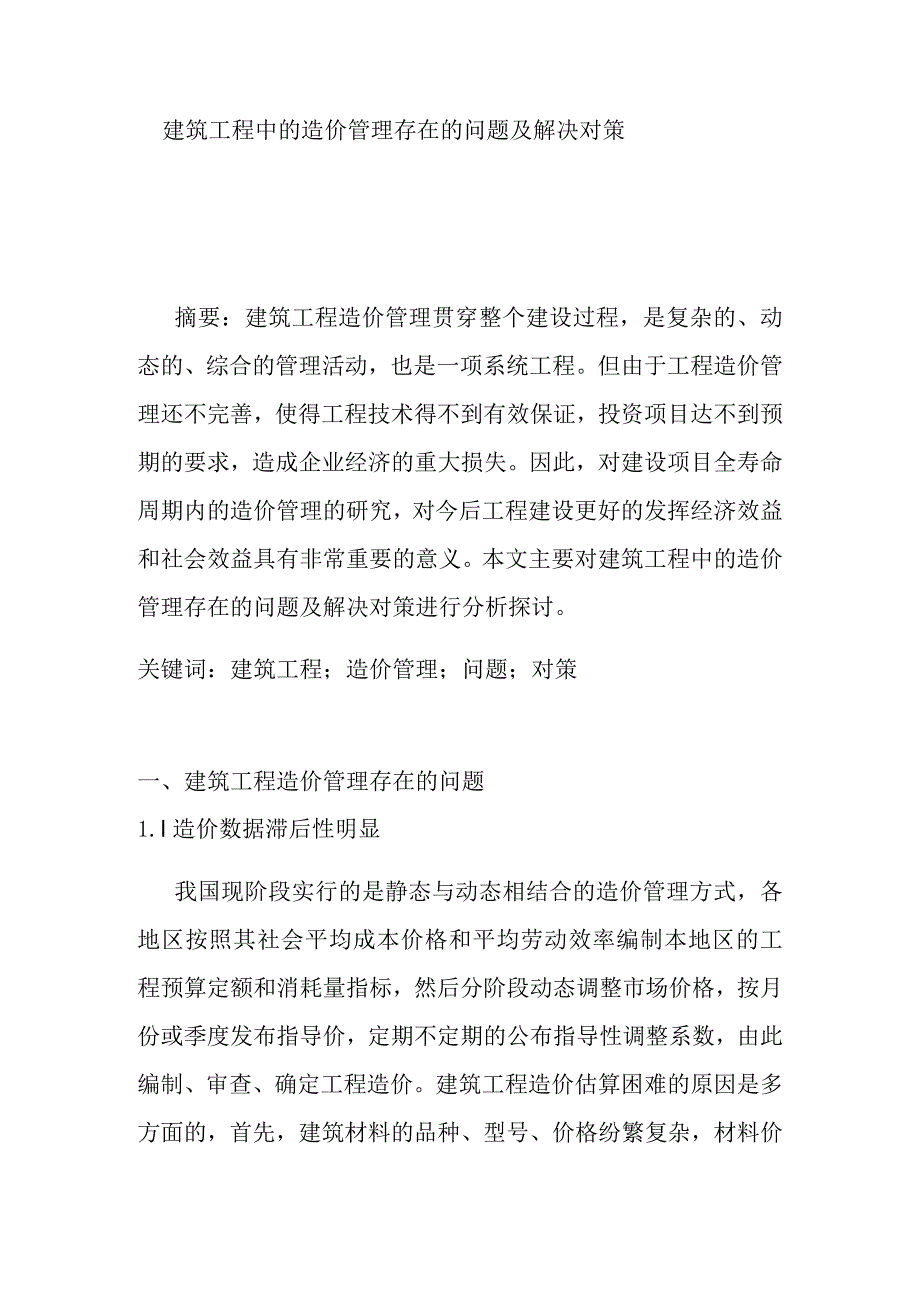 建筑工程中的造价管理存在的问题及解决对策

摘要：建筑工程造价管理贯穿整个建设过程，是复杂的、动态的、综合的管理活动，也是一项系统工程。但由于工程造价管理还不完善，使得工程技术得不到有效保证，投资项目达不到预期的要求，造成企业经济的重大损失。因此，对建设项目全寿命周期内的造价管理的研究，对今后工程建设更好的发挥经济效益和社会效益具有非常重要的意义。本文主要对建筑工程中的造价管理存在的问题及解决对策进行分析探讨。

关键词：建筑工程；造价管理；问题；对策

一、建筑工程造价管理存在的问题

1.l造价数据滞后性明显

我国现阶段实行的是静态与动态相结合的造价管理方式，各地区按照其社会平均成本价格和平均劳动效率编制本地区的工程预算定额和消耗量指标，然后分阶段动态调整市场价格，按月份或季度发布指导价，定期不定期的公布指导性调整系数，由此编制、审查、确定工程造价。建筑工程造价估算困难的原因是多方面的，首先，建筑材料的品种、型号、价格纷繁复杂，材料价